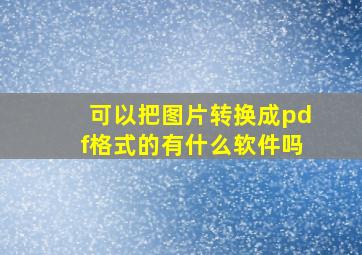 可以把图片转换成pdf格式的有什么软件吗